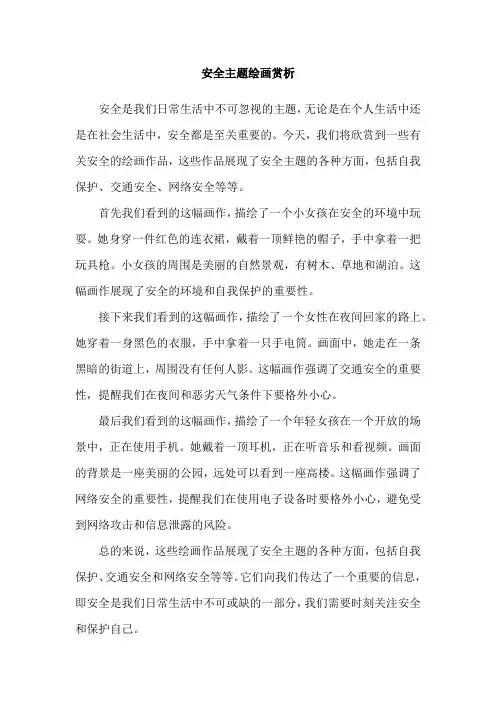 安全主题绘画赏析

安全是我们日常生活中不可忽视的主题，无论是在个人生活中还是在社会生活中，安全都是至关重要的。今天，我们将欣赏到一些有关安全的绘画作品，这些作品展现了安全主题的各种方面，包括自我保护、交通安全、网络安全等等。

首先我们看到的这幅画作，描绘了一个小女孩在安全的环境中玩耍。她身穿一件红色的连衣裙，戴着一顶鲜艳的帽子，手中拿着一把玩具枪。小女孩的周围是美丽的自然景观，有树木、草地和湖泊。这幅画作展现了安全的环境和自我保护的重要性。

接下来我们看到的这幅画作，描绘了一个女性在夜间回家的路上。她穿着一身黑色的衣服，手中拿着一只手电筒。画面中，她走在一条黑暗的街道上，周围没有任何人影。这幅画作强调了交通安全的重要性，提醒我们在夜间和恶劣天气条件下要格外小心。

最后我们看到的这幅画作，描绘了一个年轻女孩在一个开放的场景中，正在使用手机。她戴着一顶耳机，正在听音乐和看视频。画面的背景是一座美丽的公园，远处可以看到一座高楼。这幅画作强调了网络安全的重要性，提醒我们在使用电子设备时要格外小心，避免受到网络攻击和信息泄露的风险。

总的来说，这些绘画作品展现了安全主题的各种方面，包括自我保护、交通安全和网络安全等等。它们向我们传达了一个重要的信息，即安全是我们日常生活中不可或缺的一部分，我们需要时刻关注安全和保护自己。